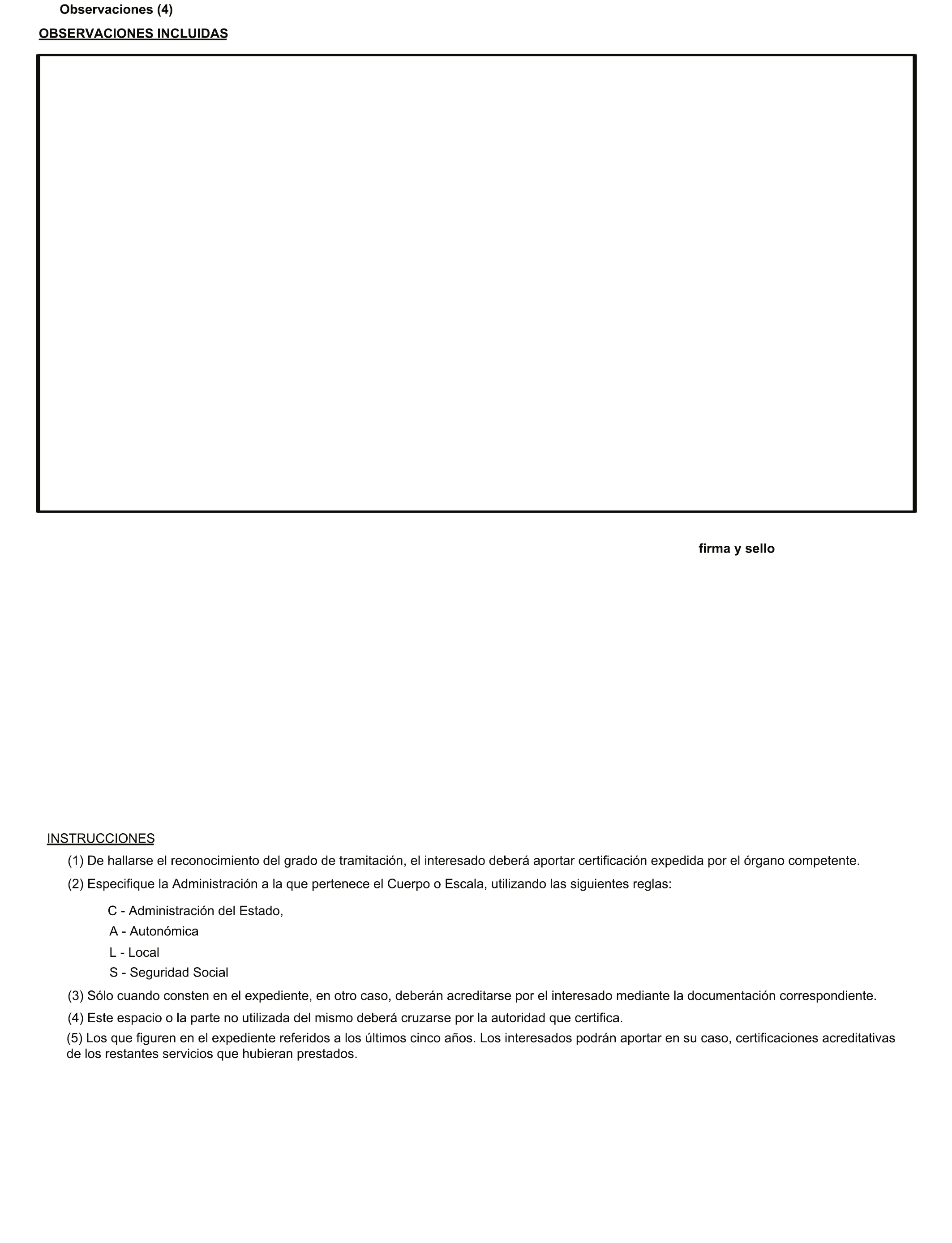 Observaciones (4)

OBSERVACIONES INCLUIDAS

firma y sello

INSTRUCCIONES

(1) De hallarse el reconocimiento del grado de tramitación, el interesado deberá aportar certificación expedida por el órgano competente.

(2) Especifique la Administración a la que pertenece el Cuerpo o Escala, utilizando las siguientes reglas:

C - Administración del Estado,
A - Autonómica
L - Local
S - Seguridad Social

(3) Sólo cuando consten en el expediente, en otro caso, deberán acreditarse por el interesado mediante la documentación correspondiente.

(4) Este espacio o la parte no utilizada del mismo deberá cruzarse por la autoridad que certifica.

(5) Los que figuren en el expediente referidos a los últimos cinco años. Los interesados podrán aportar en su caso, certificaciones acreditativas de los restantes servicios que hubieran prestados.